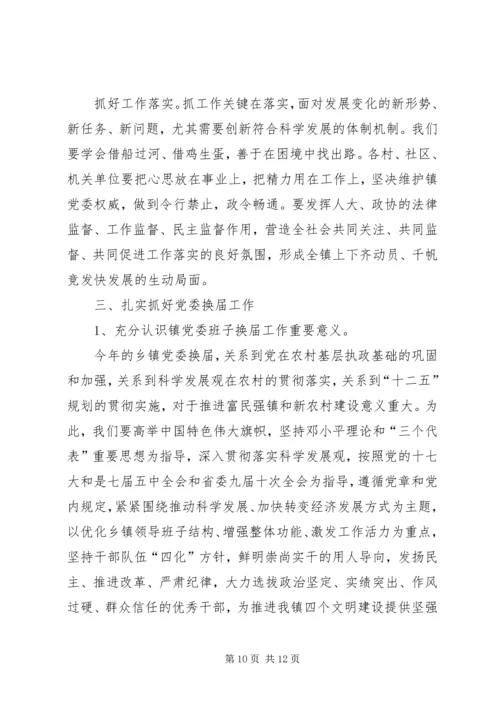 抓好工作落实。抓工作关键在落实，面对发展变化的新形势、新任务、新问题，尤其需要创新符合科学发展的体制机制。我们要学会借船过河、借鸡生蛋，善于在困境中找出路。各村、社区、机关单位要把心思放在事业上，把精力用在工作上，坚决维护镇党委权威，做到令行禁止，政令畅通。要发挥人大、政协的法律监督、工作监督、民主监督作用，营造全社会共同关注、共同监督、共同促进工作落实的良好氛围，形成全镇上下齐动员、千帆竞发快发展的生动局面。

三、扎实抓好党委换届工作

1、充分认识镇党委班子换届工作重要意义。

今年的乡镇党委换届，关系到党在农村基层执政基础的巩固和加强，关系到科学发展观在农村的贯彻落实，关系到“十二五”规划的贯彻实施，对于推进富民强镇和新农村建设意义重大。为此，我们要高举中国特色伟大旗帜，坚持邓小平理论和“三个代表”重要思想为指导，深入贯彻落实科学发展观，按照党的十七大和是七届五中全会和省委九届十次全会为指导，遵循党章和党内规定，紧紧围绕推动科学发展、加快转变经济发展方式为主题，以优化乡镇领导班子结构、增强整体功能、激发工作活力为重点，坚持干部队伍“四化”方针，鲜明崇尚实干的用人导向，发扬民主、推进改革、严肃纪律，大力选拔政治坚定、实绩突出、作风过硬、群众信任的优秀干部，为推进我镇四个文明建设提供坚强

第 10 页 共 12 页